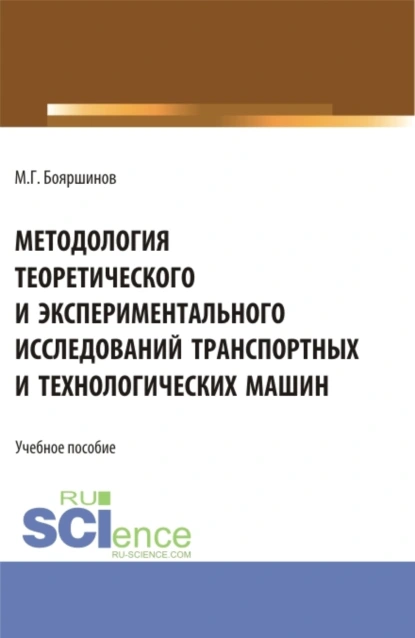 М.Г. Бояршинов

МЕТОДОЛОГИЯ ТЕОРЕТИЧЕСКОГО И ЭКСПЕРИМЕНТАЛЬНОГО ИССЛЕДОВАНИЙ ТРАНСПОРТНЫХ И ТЕХНОЛОГИЧЕСКИХ МАШИН

Учебное пособие

RU SCIence
RU-SCIENCE.COM